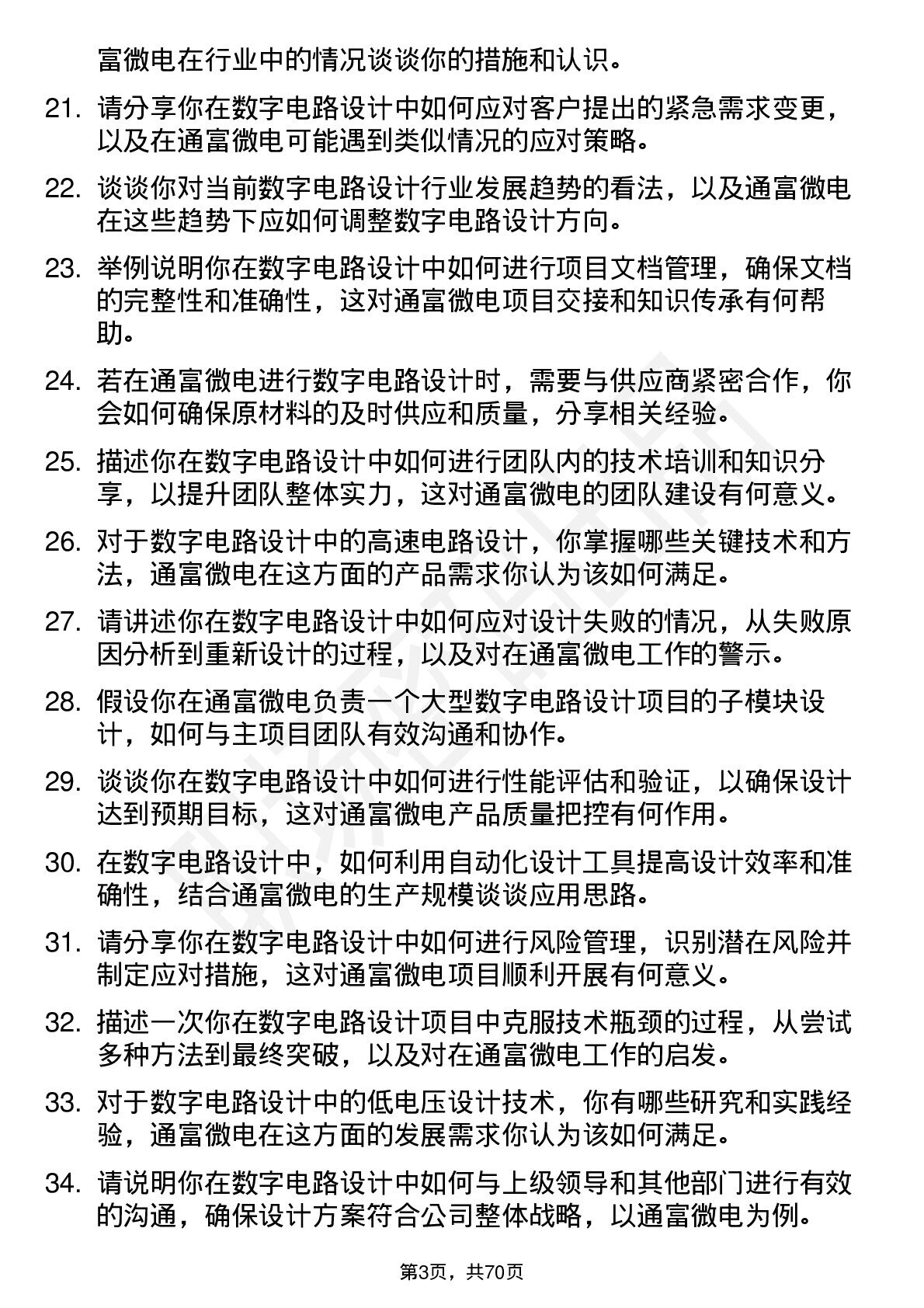 富微电在行业中的情况谈谈你的措施和认识。

21. 请分享你在数字电路设计中如何应对客户提出的紧急需求变更，以及在通富微电可能遇到类似情况的应对策略。

22. 谈谈你对当前数字电路设计行业发展趋势的看法，以及通富微电在这些趋势下应如何调整数字电路设计方向。

23. 举例说明你在数字电路设计中如何进行项目文档管理，确保文档的完整性和准确性，这对通富微电项目交接和知识传承有何帮助。

24. 若在通富微电进行数字电路设计时，需要与供应商紧密合作，你会如何确保原材料的及时供应和质量，分享相关经验。

25. 描述你在数字电路设计中如何进行团队内的技术培训和知识分享，以提升团队整体实力，这对通富微电的团队建设有何意义。

26. 对于数字电路设计中的高速电路设计，你掌握哪些关键技术和方法，通富微电在这方面的产品需求你认为该如何满足。

27. 请讲述你在数字电路设计中如何应对设计失败的情况，从失败原因分析到重新设计的过程，以及对在通富微电工作的警示。

28. 假设你在通富微电负责一个大型数字电路设计项目的子模块设计，如何与主项目团队有效沟通和协作。

29. 谈谈你在数字电路设计中如何进行性能评估和验证，以确保设计达到预期目标，这对通富微电产品质量把控有何作用。

30. 在数字电路设计中，如何利用自动化设计工具提高设计效率和准确性，结合通富微电的生产规模谈谈应用思路。

31. 请分享你在数字电路设计中如何进行风险管理，识别潜在风险并制定应对措施，这对通富微电项目顺利开展有何意义。

32. 描述一次你在数字电路设计项目中克服技术瓶颈的过程，从尝试多种方法到最终突破，以及对在通富微电工作的启发。

33. 对于数字电路设计中的低电压设计技术，你有哪些研究和实践经验，通富微电在这方面的发展需求你认为该如何满足。

34. 请说明你在数字电路设计中如何与上级领导和其他部门进行有效的沟通，确保设计方案符合公司整体战略，以通富微电为例。

第3页，共70页